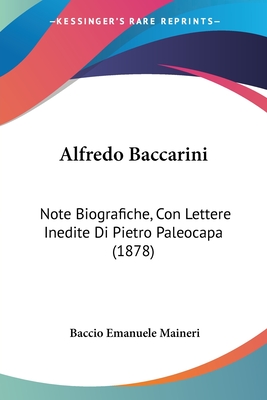 —KESSINGER'S RARE REPRINTS—

Alfredo Baccarini

Note Biografiche, Con Lettere Inedite Di Pietro Paleocapa (1878)

Baccio Emanuele Maineri